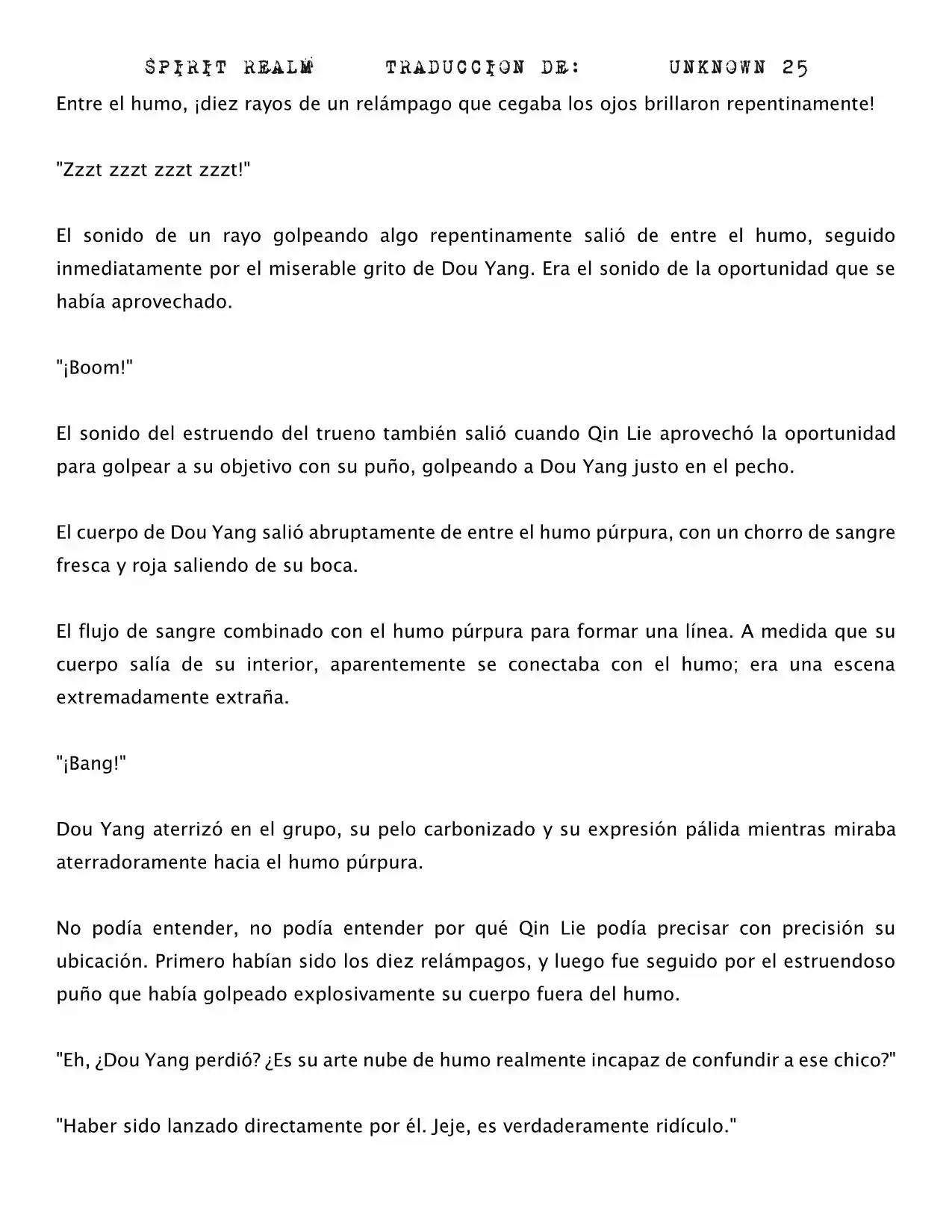 SPIRIT REALM TRADUCCION DE: UNKNOWN 25

Entre el humo, ¡diez rayos de un relámpago que cegaba los ojos brillaron repentinamente!

"Zzzt zzzt zzzt zzzt!"

El sonido de un rayo golpeando algo repentinamente salió de entre el humo, seguido inmediatamente por el miserable grito de Dou Yang. Era el sonido de la oportunidad que se había aprovechado.

"¡Boom!"

El sonido del estruendo del trueno también salió cuando Qin Lie aprovechó la oportunidad para golpear a su objetivo con su puño, golpeando a Dou Yang justo en el pecho.

El cuerpo de Dou Yang salió abruptamente de entre el humo púrpura, con un chorro de sangre fresca y roja saliendo de su boca.

El flujo de sangre combinado con el humo púrpura para formar una línea. A medida que su cuerpo salía de su interior, aparentemente se conectaba con el humo; era una escena extremadamente extraña.

"¡Bang!"

Dou Yang aterrizó en el grupo, su pelo carbonizado y su expresión pálida mientras miraba aterradoramente hacia el humo púrpura.

No podía entender, no podía entender por qué Qin Lie podía precisar con precisión su ubicación. Primero habían sido los diez relámpagos, y luego fue seguido por el estruendoso puño que había golpeado explosivamente su cuerpo fuera del humo.

"Eh, ¿Dou Yang perdió? ¿Es su arte nube de humo realmente incapaz de confundir a ese chico?"

"Haber sido lanzado directamente por él. Jeje, es verdaderamente ridículo."